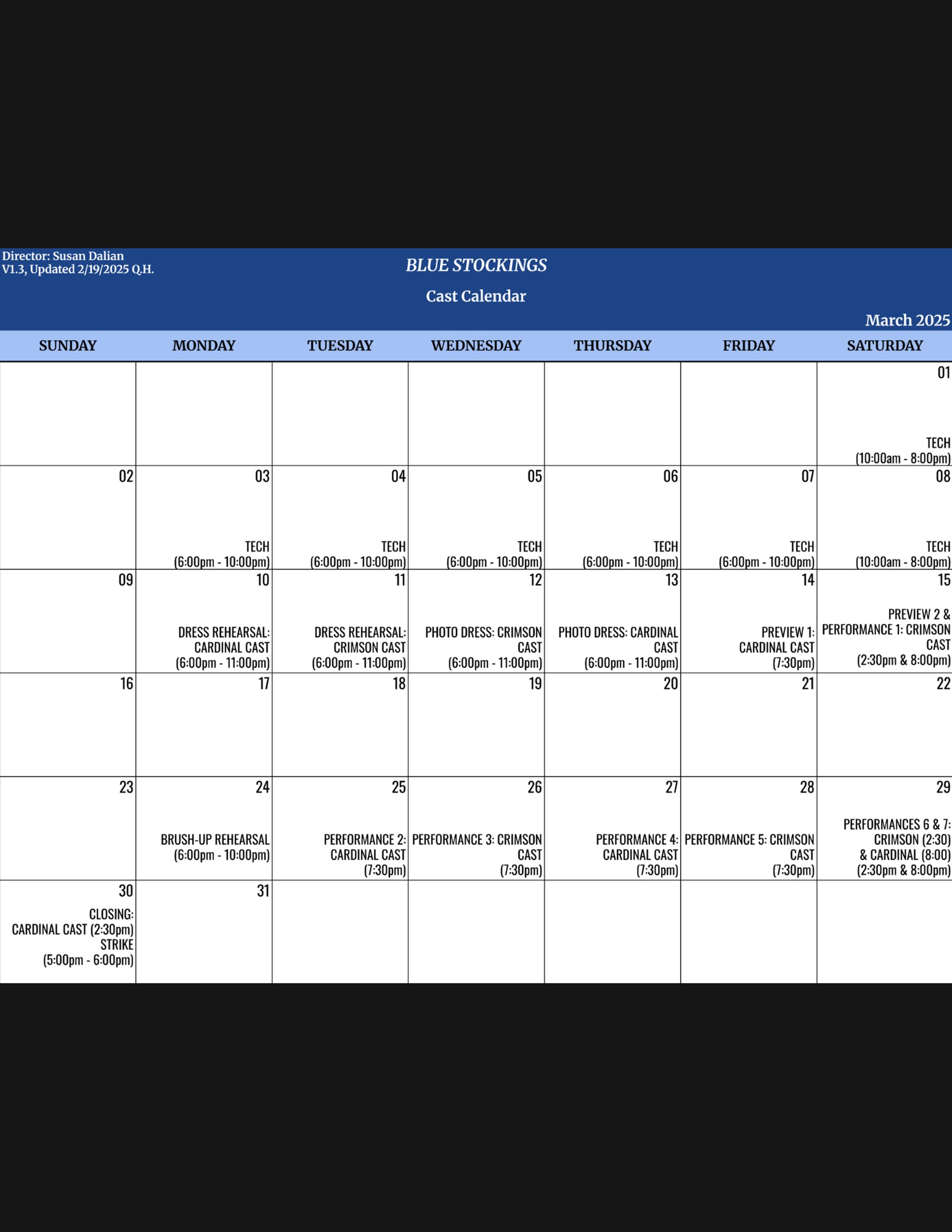 Director: Susan Dalian
V1.3, Updated 2/19/2025 Q.H.

BLUE STOCKINGS

Cast Calendar

March 2025

| SUNDAY | MONDAY | TUESDAY | WEDNESDAY | THURSDAY | FRIDAY | SATURDAY |
|---|---|---|---|---|---|---|
| | | | | | | 01 TECH (10:00am - 8:00pm) |
| 02 | 03 TECH (6:00pm - 10:00pm) | 04 TECH (6:00pm - 10:00pm) | 05 TECH (6:00pm - 10:00pm) | 06 TECH (6:00pm - 10:00pm) | 07 TECH (6:00pm - 10:00pm) | 08 TECH (10:00am - 8:00pm) |
| 09 | 10 DRESS REHEARSAL: CARDINAL CAST (6:00pm - 11:00pm) | 11 DRESS REHEARSAL: CRIMSON CAST (6:00pm - 11:00pm) | 12 PHOTO DRESS: CRIMSON CAST (6:00pm - 11:00pm) | 13 PHOTO DRESS: CARDINAL CAST (6:00pm - 11:00pm) | 14 PREVIEW 1: CARDINAL CAST (7:30pm) | 15 PREVIEW 2 & PERFORMANCE 1: CRIMSON CAST (2:30pm & 8:00pm) |
| 16 | 17 | 18 | 19 | 20 | 21 | 22 |
| 23 | 24 BRUSH-UP REHEARSAL (6:00pm - 10:00pm) | 25 PERFORMANCE 2: CARDINAL CAST (7:30pm) | 26 PERFORMANCE 3: CRIMSON CAST (7:30pm) | 27 PERFORMANCE 4: CARDINAL CAST (7:30pm) | 28 PERFORMANCE 5: CRIMSON CAST (7:30pm) | 29 PERFORMANCES 6 & 7: CRIMSON (2:30) & CARDINAL (8:00) (2:30pm & 8:00pm) |
| 30 CLOSING: CARDINAL CAST (2:30pm) STRIKE (5:00pm - 6:00pm) | 31 | | | | | |